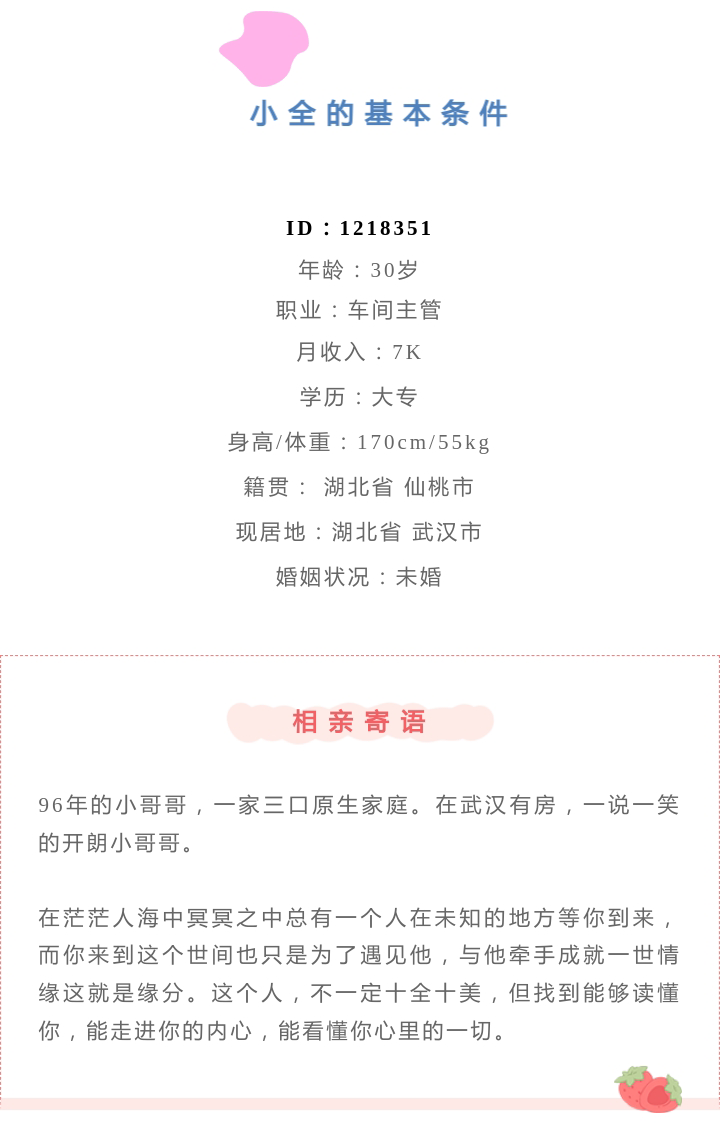 小全的基本条件

ID：1218351
年龄：30岁
职业：车间主管
月收入：7K
学历：大专
身高/体重：170cm/55kg
籍贯： 湖北省 仙桃市
现居地：湖北省 武汉市
婚姻状况：未婚

相亲寄语

96年的小哥哥，一家三口原生家庭。在武汉有房，一说一笑的开朗小哥哥。

在茫茫人海中冥冥之中总有一个人在未知的地方等你到来，而你来到这个世间也只是为了遇见他，与他牵手成就一世情缘这就是缘分。这个人，不一定十全十美，但找到能够读懂你，能走进你的内心，能看懂你心里的一切。